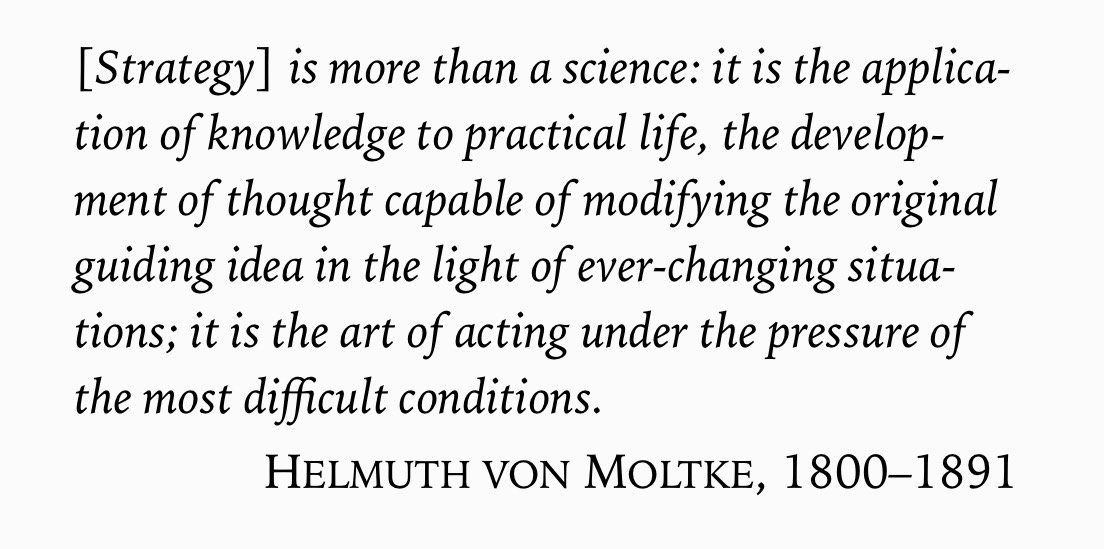 [Strategy] is more than a science: it is the application of knowledge to practical life, the development of thought capable of modifying the original guiding idea in the light of ever-changing situations; it is the art of acting under the pressure of the most difficult conditions.

HELMUTH VON MOLTKE, 1800–1891